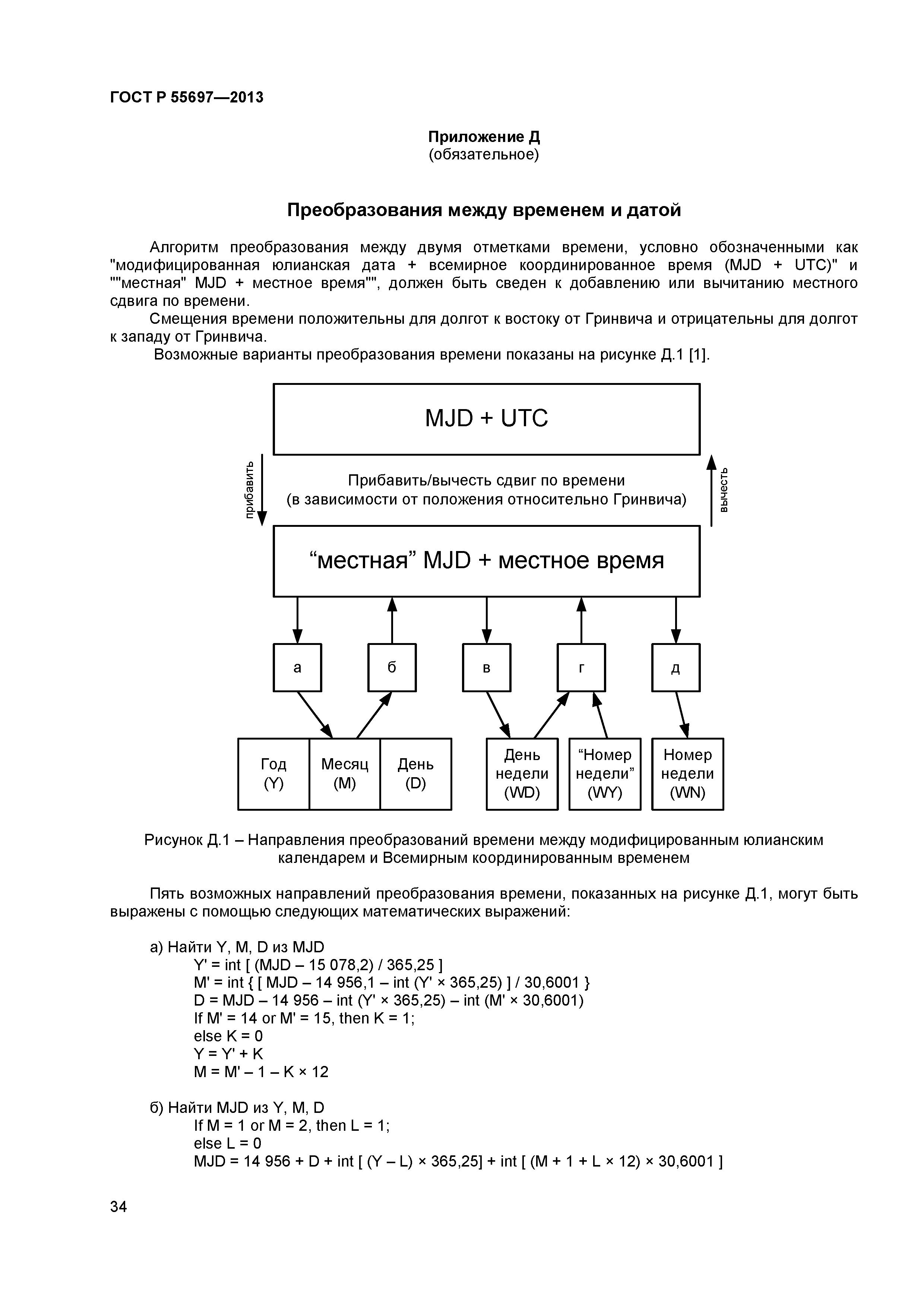 ГОСТ Р 55697—2013

Приложение Д
(обязательное)

Преобразования между временем и датой

Алгоритм преобразования между двумя отметками времени, условно обозначенными как "модифицированная юлианская дата + всемирное координированное время (MJD + UTC)" и ""местная" MJD + местное время"", должен быть сведен к добавлению или вычитанию местного сдвига по времени.

Смещения времени положительны для долгот к востоку от Гринвича и отрицательны для долгот к западу от Гринвича.

Возможные варианты преобразования времени показаны на рисунке Д.1 [1].

MJD + UTC

прибавить

Прибавить/вычесть сдвиг по времени
(в зависимости от положения относительно Гринвича)

вычесть

“местная” MJD + местное время

а

б

в

г

д

Год (Y)

Месяц (M)

День (D)

День недели (WD)

“Номер недели” (WY)

Номер недели (WN)

Рисунок Д.1 – Направления преобразований времени между модифицированным юлианским календарем и Всемирным координированным временем

Пять возможных направлений преобразования времени, показанных на рисунке Д.1, могут быть выражены с помощью следующих математических выражений:

а) Найти Y, M, D из MJD
Y' = int [ (MJD – 15 078,2) / 365,25 ]
M' = int { [ MJD – 14 956,1 – int (Y' × 365,25) ] / 30,6001 }
D = MJD – 14 956 – int (Y' × 365,25) – int (M' × 30,6001)
If M' = 14 or M' = 15, then K = 1;
else K = 0
Y = Y' + K
M = M' – 1 – K × 12

б) Найти MJD из Y, M, D
If M = 1 or M = 2, then L = 1;
else L = 0
MJD = 14 956 + D + int [ (Y – L) × 365,25] + int [ (M + 1 + L × 12) × 30,6001 ]

34